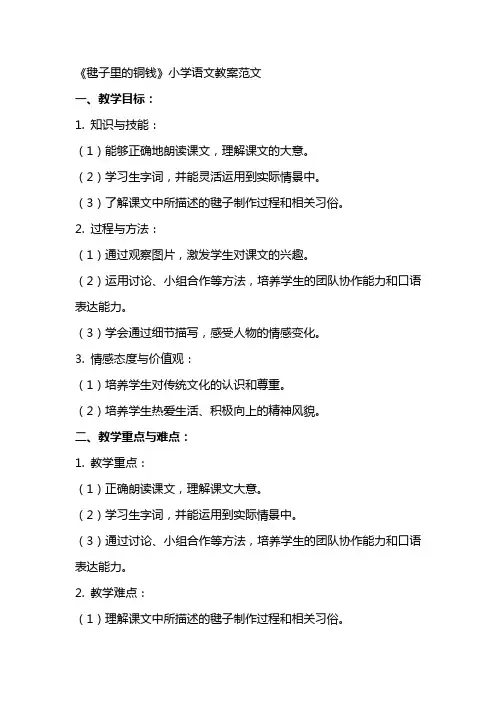 《毽子里的铜钱》小学语文教案范文

一、教学目标：

1. 知识与技能：

（1）能够正确地朗读课文，理解课文的大意。

（2）学习生字词，并能灵活运用到实际情景中。

（3）了解课文中所描述的毽子制作过程和相关习俗。

2. 过程与方法：

（1）通过观察图片，激发学生对课文的兴趣。

（2）运用讨论、小组合作等方法，培养学生的团队协作能力和口语表达能力。

（3）学会通过细节描写，感受人物的情感变化。

3. 情感态度与价值观：

（1）培养学生对传统文化的认识和尊重。

（2）培养学生热爱生活、积极向上的精神风貌。

二、教学重点与难点：

1. 教学重点：

（1）正确朗读课文，理解课文大意。

（2）学习生字词，并能运用到实际情景中。

（3）通过讨论、小组合作等方法，培养学生的团队协作能力和口语表达能力。

2. 教学难点：

（1）理解课文中所描述的毽子制作过程和相关习俗。